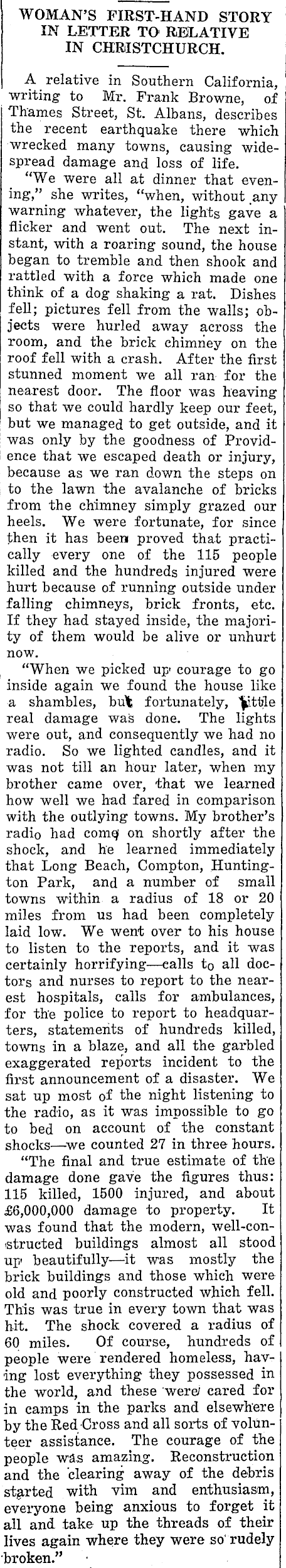 WOMAN'S FIRST-HAND STORY IN LETTER TO RELATIVE IN CHRISTCHURCH.

A relative in Southern California, writing to Mr. Frank Browne, of Thames Street, St. Albans, describes the recent earthquake there which wrecked many towns, causing widespread damage and loss of life.

"We were all at dinner that evening," she writes, "when, without any warning whatever, the lights gave a flicker and went out. The next instant, with a roaring sound, the house began to tremble and then shook and rattled with a force which made one think of a dog shaking a rat. Dishes fell; pictures fell from the walls; objects were hurled away across the room, and the brick chimney on the roof fell with a crash. After the first stunned moment we all ran for the nearest door. The floor was heaving so that we could hardly keep our feet, but we managed to get outside, and it was only by the goodness of Providence that we escaped death or injury, because as we ran down the steps on to the lawn the avalanche of bricks from the chimney simply grazed our heels. We were fortunate, for since then it has been proved that practically every one of the 115 people killed and the hundreds injured were hurt because of running outside under falling chimneys, brick fronts, etc. If they had stayed inside, the majority of them would be alive or unhurt now.

"When we picked up courage to go inside again we found the house like a shambles, but fortunately, little real damage was done. The lights were out, and consequently we had no radio. So we lighted candles, and it was not till an hour later, when my brother came over, that we learned how well we had fared in comparison with the outlying towns. My brother's radio had come on shortly after the shock, and he learned immediately that Long Beach, Compton, Huntington Park, and a number of small towns within a radius of 18 or 20 miles from us had been completely laid low. We went over to his house to listen to the reports, and it was certainly horrifying—calls to all doctors and nurses to report to the nearest hospitals, calls for ambulances, for the police to report to headquarters, statements of hundreds killed, towns in a blaze, and all the garbled exaggerated reports incident to the first announcement of a disaster. We sat up most of the night listening to the radio, as it was impossible to go to bed on account of the constant shocks—we counted 27 in three hours.

"The final and true estimate of the damage done gave the figures thus: 115 killed, 1500 injured, and about £6,000,000 damage to property. It was found that the modern, well-constructed buildings almost all stood up beautifully—it was mostly the brick buildings and those which were old and poorly constructed which fell. This was true in every town that was hit. The shock covered a radius of 60 miles. Of course, hundreds of people were rendered homeless, having lost everything they possessed in the world, and these were cared for in camps in the parks and elsewhere by the Red Cross and all sorts of volunteer assistance. The courage of the people was amazing. Reconstruction and the clearing away of the debris started with vim and enthusiasm, everyone being anxious to forget it all and take up the threads of their lives again where they were so rudely broken."